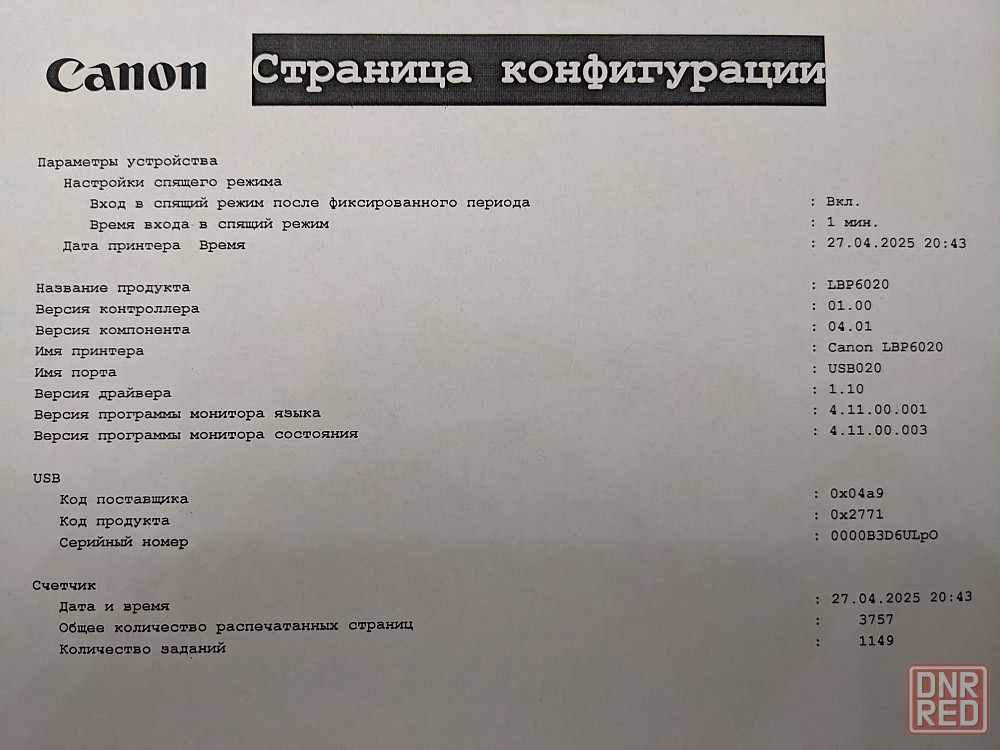 Canon Страница конфигурации

Параметры устройства
Настройки спящего режима
Вход в спящий режим после фиксированного периода : Вкл.
Время входа в спящий режим : 1 мин.
Дата принтера Время : 27.04.2025 20:43

Название продукта : LBP6020
Версия контроллера : 01.00
Версия компонента : 04.01
Имя принтера : Canon LBP6020
Имя порта : USB020
Версия драйвера : 1.10
Версия программы монитора языка : 4.11.00.001
Версия программы монитора состояния : 4.11.00.003

USB
Код поставщика : 0x04a9
Код продукта : 0x2771
Серийный номер : 0000B3D6ULpO

Счетчик
Дата и время : 27.04.2025 20:43
Общее количество распечатанных страниц : 3757
Количество заданий : 1149

DNR RED